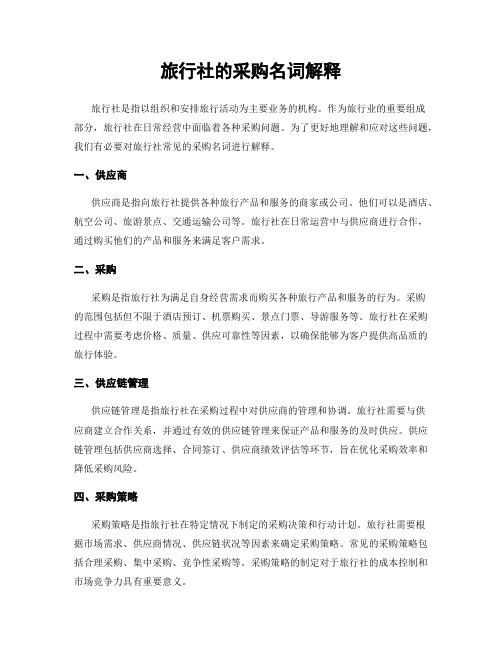 旅行社的采购名词解释

旅行社是指以组织和安排旅行活动为主要业务的机构。作为旅行业的重要组成部分，旅行社在日常经营中面临着各种采购问题。为了更好地理解和应对这些问题，我们有必要对旅行社常见的采购名词进行解释。

一、供应商

供应商是指向旅行社提供各种旅行产品和服务的商家或公司。他们可以是酒店、航空公司、旅游景点、交通运输公司等。旅行社在日常运营中与供应商进行合作，通过购买他们的产品和服务来满足客户需求。

二、采购

采购是指旅行社为满足自身经营需求而购买各种旅行产品和服务的行为。采购的范围包括但不限于酒店预订、机票购买、景点门票、导游服务等。旅行社在采购过程中需要考虑价格、质量、供应可靠性等因素，以确保能够为客户提供高品质的旅行体验。

三、供应链管理

供应链管理是指旅行社在采购过程中对供应商的管理和协调。旅行社需要与供应商建立合作关系，并通过有效的供应链管理来保证产品和服务的及时供应。供应链管理包括供应商选择、合同签订、供应商绩效评估等环节，旨在优化采购效率和降低采购风险。

四、采购策略

采购策略是指旅行社在特定情况下制定的采购决策和行动计划。旅行社需要根据市场需求、供应商情况、供应链状况等因素来确定采购策略。常见的采购策略包括合理采购、集中采购、竞争性采购等。采购策略的制定对于旅行社的成本控制和市场竞争力具有重要意义。